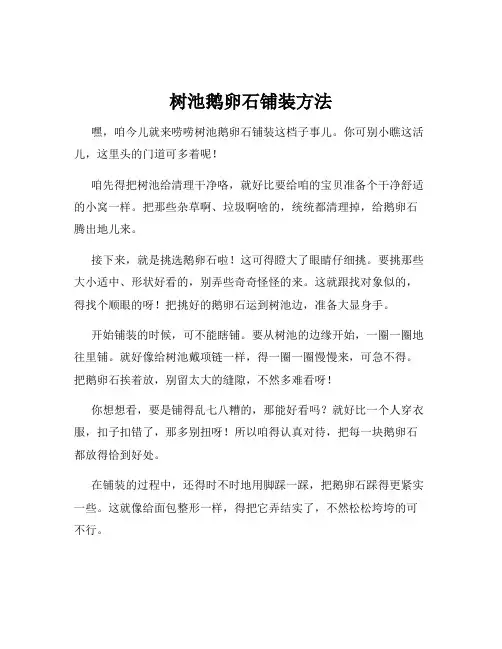 树池鹅卵石铺装方法

嘿，咱今儿就来唠唠树池鹅卵石铺装这档子事儿。你可别小瞧这活儿，这里头的门道可多着呢！

咱先得把树池给清理干净咯，就好比要给咱的宝贝准备个干净舒适的小窝一样。把那些杂草啊、垃圾啊啥的，统统都清理掉，给鹅卵石腾出地儿来。

接下来，就是挑选鹅卵石啦！这可得瞪大了眼睛仔细挑。要挑那些大小适中、形状好看的，别弄些奇奇怪怪的来。这就跟找对象似的，得找个顺眼的呀！把挑好的鹅卵石运到树池边，准备大显身手。

开始铺装的时候，可不能瞎铺。要从树池的边缘开始，一圈一圈地往里铺。就好像给树池戴项链一样，得一圈一圈慢慢来，可急不得。把鹅卵石挨着放，别留太大的缝隙，不然多难看呀！

你想想看，要是铺得乱七八糟的，那能好看吗？就好比一个人穿衣服，扣子扣错了，那多别扭呀！所以咱得认真对待，把每一块鹅卵石都放得恰到好处。

在铺装的过程中，还得时不时地用脚踩一踩，把鹅卵石踩得更紧实一些。这就像给面包整形一样，得把它弄结实了，不然松松垮垮的可不行。